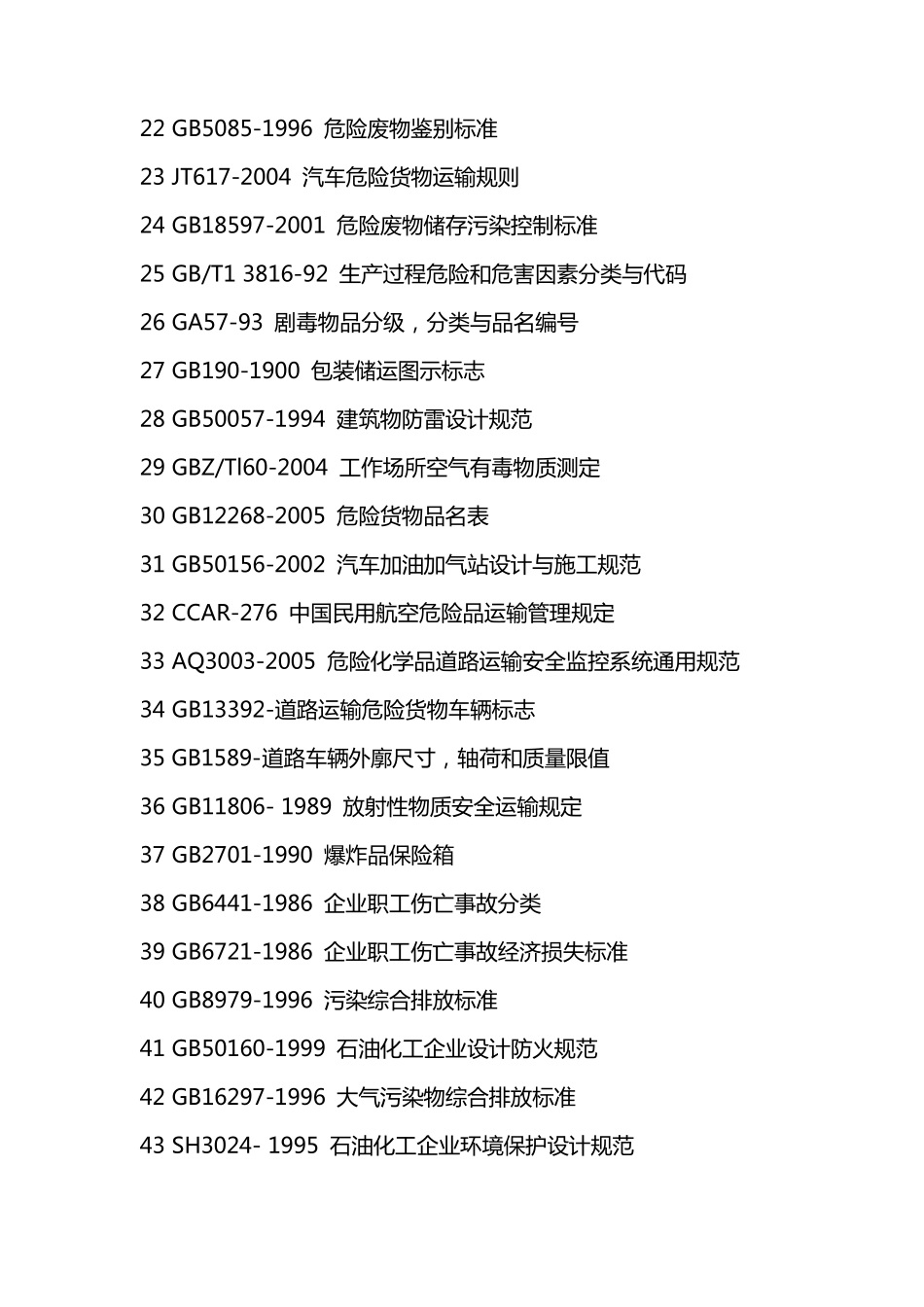 22 GB5085-1996 危险废物鉴别标准

23 JT617-2004 汽车危险货物运输规则

24 GB18597-2001 危险废物储存污染控制标准

25 GB/T1 3816-92 生产过程危险和危害因素分类与代码

26 GA57-93 剧毒物品分级，分类与品名编号

27 GB190-1900 包装储运图示标志

28 GB50057-1994 建筑物防雷设计规范

29 GBZ/Tl60-2004 工作场所空气有毒物质测定

30 GB12268-2005 危险货物品名表

31 GB50156-2002 汽车加油加气站设计与施工规范

32 CCAR-276 中国民用航空危险品运输管理规定

33 AQ3003-2005 危险化学品道路运输安全监控系统通用规范

34 GB13392-道路运输危险货物车辆标志

35 GB1589-道路车辆外廓尺寸，轴荷和质量限值

36 GB11806- 1989 放射性物质安全运输规定

37 GB2701-1990 爆炸品保险箱

38 GB6441-1986 企业职工伤亡事故分类

39 GB6721-1986 企业职工伤亡事故经济损失标准

40 GB8979-1996 污染综合排放标准

41 GB50160-1999 石油化工企业设计防火规范

42 GB16297-1996 大气污染物综合排放标准

43 SH3024- 1995 石油化工企业环境保护设计规范